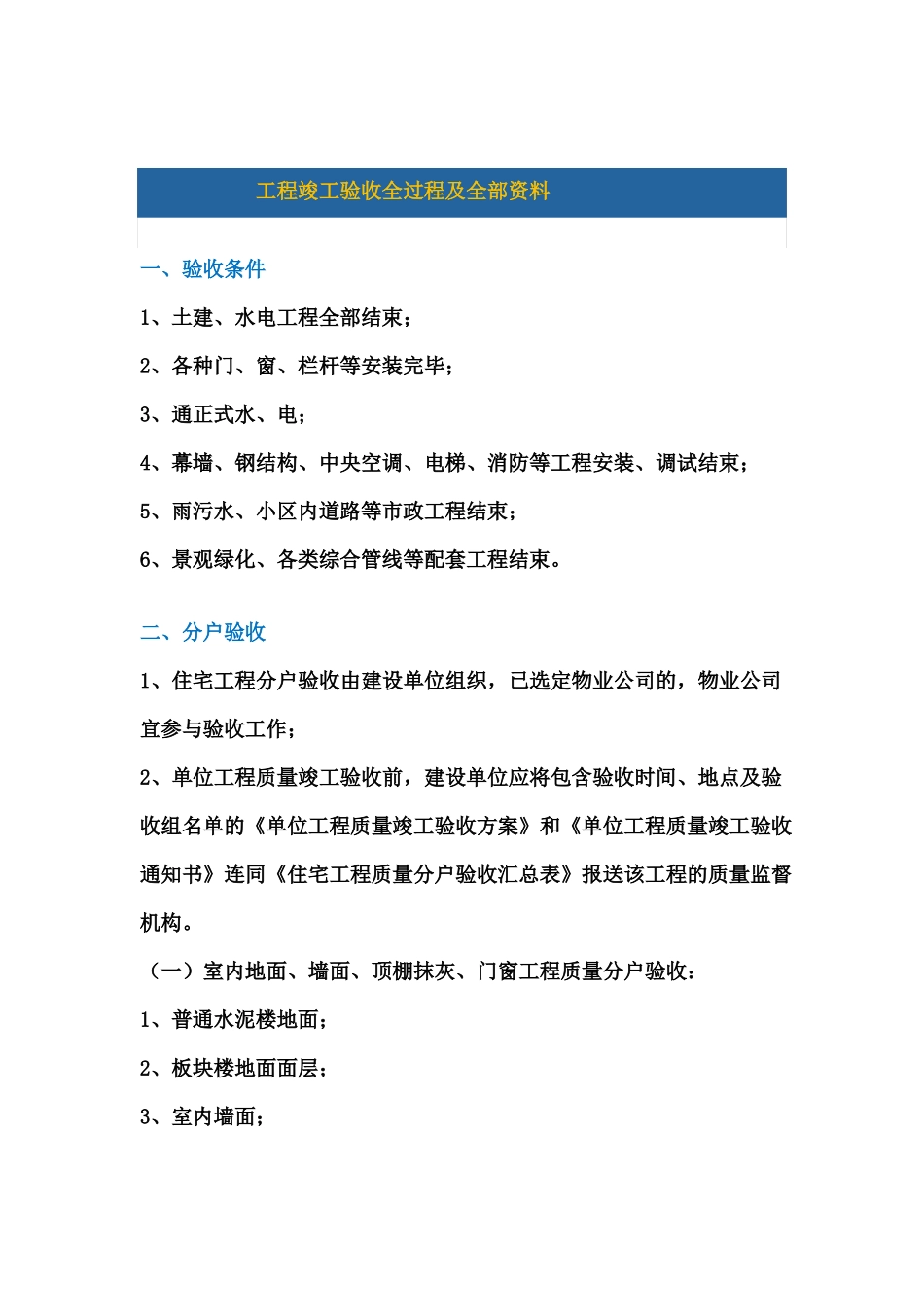 工程竣工验收全过程及全部资料

一、验收条件

1、土建、水电工程全部结束；

2、各种门、窗、栏杆等安装完毕；

3、通正式水、电；

4、幕墙、钢结构、中央空调、电梯、消防等工程安装、调试结束；

5、雨污水、小区内道路等市政工程结束；

6、景观绿化、各类综合管线等配套工程结束。

二、分户验收

1、住宅工程分户验收由建设单位组织，已选定物业公司的，物业公司宜参与验收工作；

2、单位工程质量竣工验收前，建设单位应将包含验收时间、地点及验收组名单的《单位工程质量竣工验收方案》和《单位工程质量竣工验收通知书》连同《住宅工程质量分户验收汇总表》报送该工程的质量监督机构。

（一）室内地面、墙面、顶棚抹灰、门窗工程质量分户验收：

1、普通水泥楼地面；

2、板块楼地面面层；

3、室内墙面；